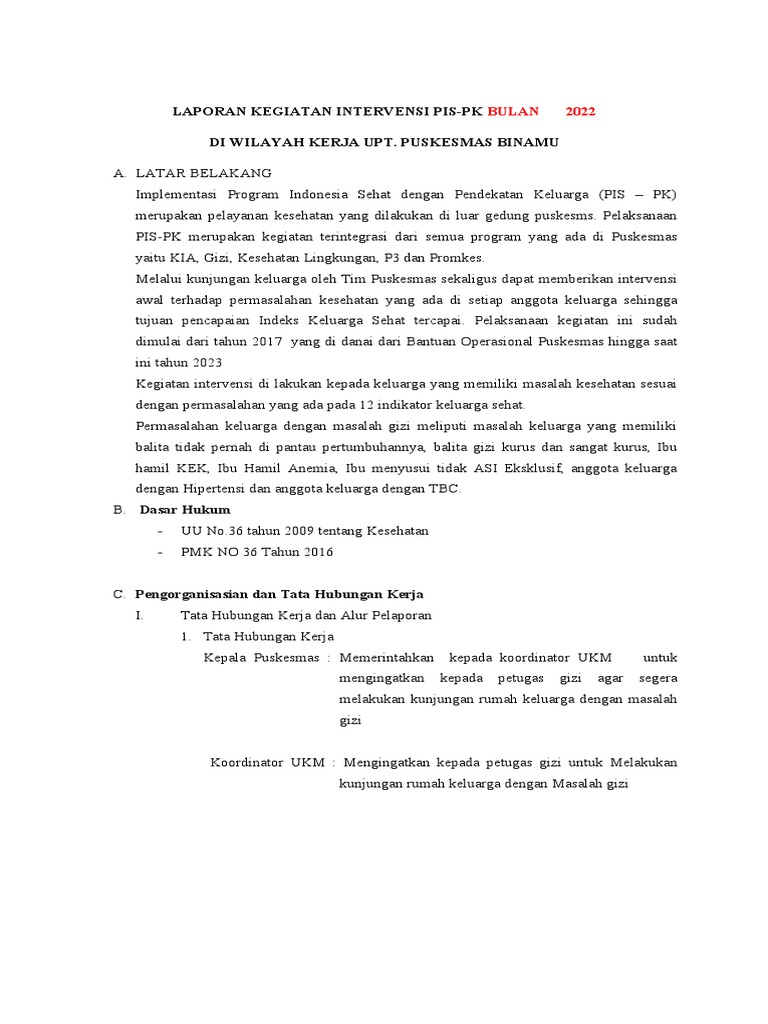 LAPORAN KEGIATAN INTERVENSI PIS-PK BULAN 2022

DI WILAYAH KERJA UPT. PUSKESMAS BINAMU

A. LATAR BELAKANG

Implementasi Program Indonesia Sehat dengan Pendekatan Keluarga (PIS – PK) merupakan pelayanan kesehatan yang dilakukan di luar gedung puskesms. Pelaksanaan PIS-PK merupakan kegiatan terintegrasi dari semua program yang ada di Puskesmas yaitu KIA, Gizi, Kesehatan Lingkungan, P3 dan Promkes.

Melalui kunjungan keluarga oleh Tim Puskesmas sekaligus dapat memberikan intervensi awal terhadap permasalahan kesehatan yang ada di setiap anggota keluarga sehingga tujuan pencapaian Indeks Keluarga Sehat tercapai. Pelaksanaan kegiatan ini sudah dimulai dari tahun 2017 yang di danai dari Bantuan Operasional Puskesmas hingga saat ini tahun 2023

Kegiatan intervensi di lakukan kepada keluarga yang memiliki masalah kesehatan sesuai dengan permasalahan yang ada pada 12 indikator keluarga sehat.

Permasalahan keluarga dengan masalah gizi meliputi masalah keluarga yang memiliki balita tidak pernah di pantau pertumbuhannya, balita gizi kurus dan sangat kurus, Ibu hamil KEK, Ibu Hamil Anemia, Ibu menyusui tidak ASI Eksklusif, anggota keluarga dengan Hipertensi dan anggota keluarga dengan TBC.

B. Dasar Hukum

- UU No.36 tahun 2009 tentang Kesehatan
- PMK NO 36 Tahun 2016

C. Pengorganisasian dan Tata Hubungan Kerja

I. Tata Hubungan Kerja dan Alur Pelaporan

1. Tata Hubungan Kerja

Kepala Puskesmas : Memerintahkan kepada koordinator UKM untuk mengingatkan kepada petugas gizi agar segera melakukan kunjungan rumah keluarga dengan masalah gizi

Koordinator UKM : Mengingatkan kepada petugas gizi untuk Melakukan kunjungan rumah keluarga dengan Masalah gizi